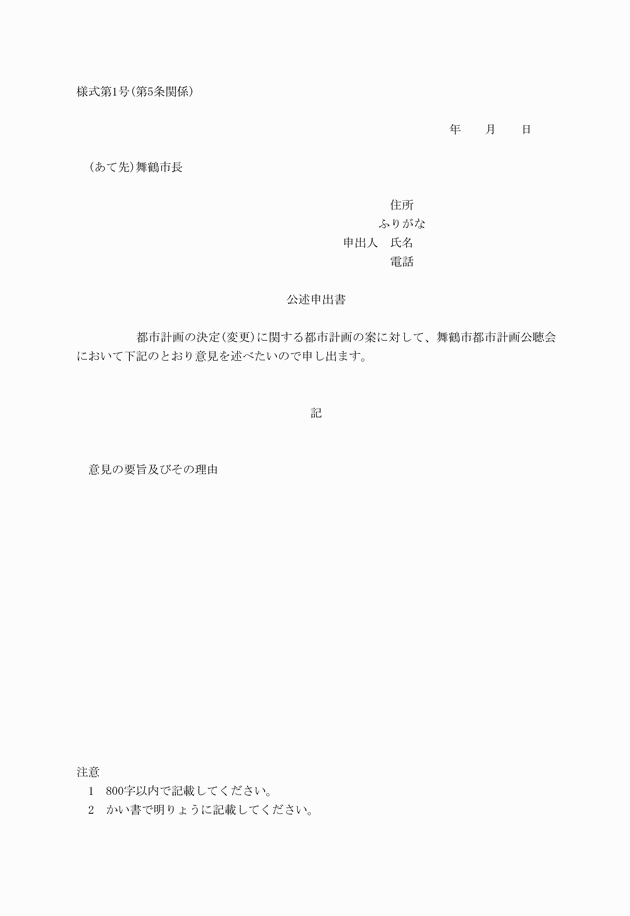 様式第1号(第5条関係)

年　　月　　日

(あて先)舞鶴市長

住所
ふりがな
申出人　氏名
電話

公述申出書

都市計画の決定(変更)に関する都市計画の案に対して、舞鶴市都市計画公聴会において下記のとおり意見を述べたいので申し出ます。

記

意見の要旨及びその理由

注意
1　800字以内で記載してください。
2　かい書で明りょうに記載してください。